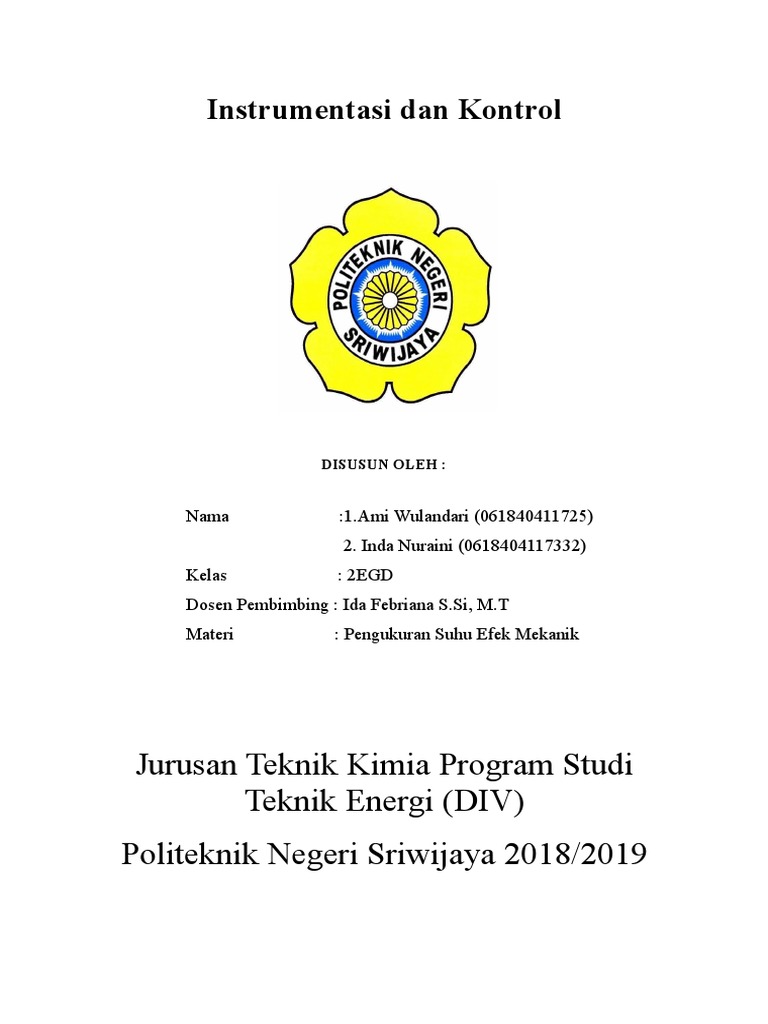 Instrumentasi dan Kontrol

POLITEKNIK NEGERI SRIWIJAYA

DISUSUN OLEH :

Nama :1.Ami Wulandari (061840411725)
2. Inda Nuraini (0618404117332)
Kelas : 2EGD
Dosen Pembimbing : Ida Febriana S.Si, M.T
Materi : Pengukuran Suhu Efek Mekanik

Jurusan Teknik Kimia Program Studi Teknik Energi (DIV)

Politeknik Negeri Sriwijaya 2018/2019